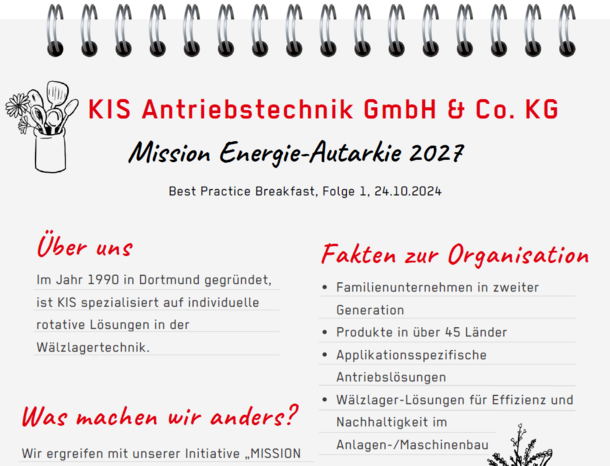 KIS Antriebstechnik GmbH & Co. KG

Mission Energie-Autarkie 2027

Best Practice Breakfast, Folge 1, 24.10.2024

Über uns

Im Jahr 1990 in Dortmund gegründet, ist KIS spezialisiert auf individuelle rotative Lösungen in der Wälzlagertechnik.

Was machen wir anders?

Wir ergreifen mit unserer Initiative „MISSION

Fakten zur Organisation

• Familienunternehmen in zweiter Generation
• Produkte in über 45 Länder
• Applikationsspezifische Antriebslösungen
• Wälzlager-Lösungen für Effizienz und Nachhaltigkeit im Anlagen-/Maschinenbau